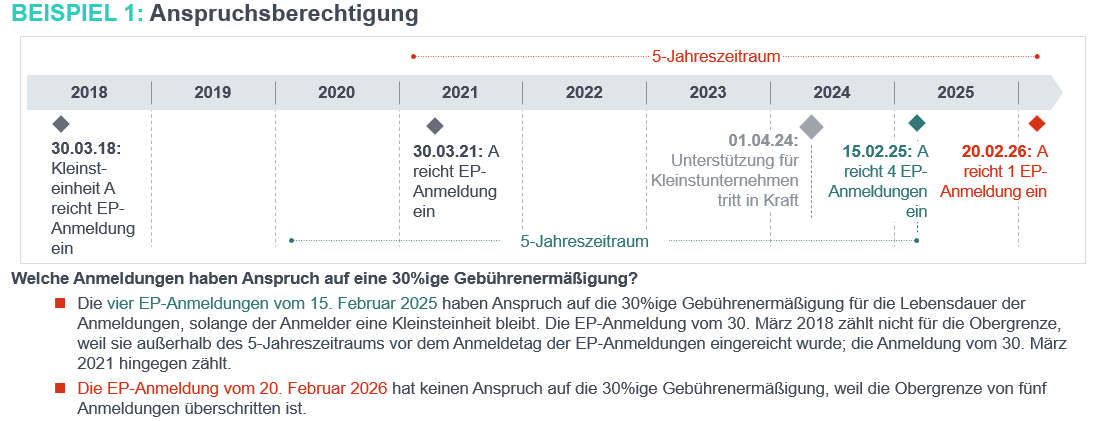 BEISPIEL 1: Anspruchsberechtigung

5-Jahreszeitraum

2018
2019
2020
2021
2022
2023
2024
2025

30.03.18: Kleinsteinheit A reicht EP-Anmeldung ein

30.03.21: A reicht EP-Anmeldung ein

01.04.24: Unterstützung für Kleinstunternehmen tritt in Kraft

15.02.25: A reicht 4 EP-Anmeldungen ein

20.02.26: A reicht 1 EP-Anmeldung ein

5-Jahreszeitraum

Welche Anmeldungen haben Anspruch auf eine 30%ige Gebührenermäßigung?

Die vier EP-Anmeldungen vom 15. Februar 2025 haben Anspruch auf die 30%ige Gebührenermäßigung für die Lebensdauer der Anmeldungen, solange der Anmelder eine Kleinsteinheit bleibt. Die EP-Anmeldung vom 30. März 2018 zählt nicht für die Obergrenze, weil sie außerhalb des 5-Jahreszeitraums vor dem Anmeldetag der EP-Anmeldungen eingereicht wurde; die Anmeldung vom 30. März 2021 hingegen zählt.

Die EP-Anmeldung vom 20. Februar 2026 hat keinen Anspruch auf die 30%ige Gebührenermäßigung, weil die Obergrenze von fünf Anmeldungen überschritten ist.